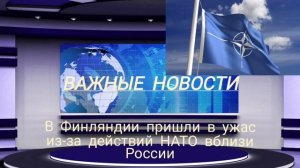 ВАЖНЫЕ НОВОСТИ

В Финляндии пришли в ужас из-за действий НАТО вблизи России